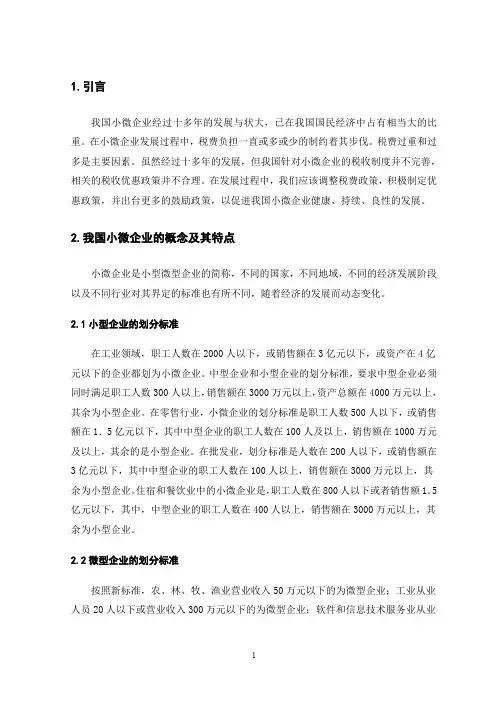 1. 引言

我国小微企业经过十多年的发展与状大，已在我国国民经济中占有相当大的比重。在小微企业发展过程中，税费负担一直或多或少的制约着其步伐。税费过重和过多是主要因素。虽然经过十多年的发展，但我国针对小微企业的税收制度并不完善，相关的税收优惠政策并不合理。在发展过程中，我们应该调整税费政策，积极制定优惠政策，并出台更多的鼓励政策，以促进我国小微企业健康、持续、良性的发展。

2. 我国小微企业的概念及其特点

小微企业是小型微型企业的简称，不同的国家，不同地域，不同的经济发展阶段以及不同行业对其界定的标准也有所不同，随着经济的发展而动态变化。

2.1 小型企业的划分标准

在工业领域，职工人数在 2000 人以下，或销售额在 3 亿元以下，或资产在 4 亿元以下的企业都划为小微企业。中型企业和小型企业的划分标准，要求中型企业必须同时满足职工人数 300 人以上，销售额在 3000 万元以上，资产总额在 4000 万元以上，其余为小型企业。在零售行业，小微企业的划分标准是职工人数 500 人以下，或销售额在 1．5 亿元以下，其中中型企业的职工人数在 100 人及以上，销售额在 1000 万元及以上，其余的是小型企业。在批发业，划分标准是人数在 200 人以下，或销售额在 3 亿元以下，其中中型企业的职工人数在 100 人以上，销售额在 3000 万元以上，其余为小型企业。住宿和餐饮业中的小微企业是，职工人数在 800 人以下或者销售额 1.5 亿元以下，其中，中型企业的职工人数在 400 人以上，销售额在 3000 万元以上，其余为小型企业。

2.2 微型企业的划分标准

按照新标准，农、林、牧、渔业营业收入 50 万元以下的为微型企业；工业从业人员 20 人以下或营业收入 300 万元以下的为微型企业；软件和信息技术服务业从业

1